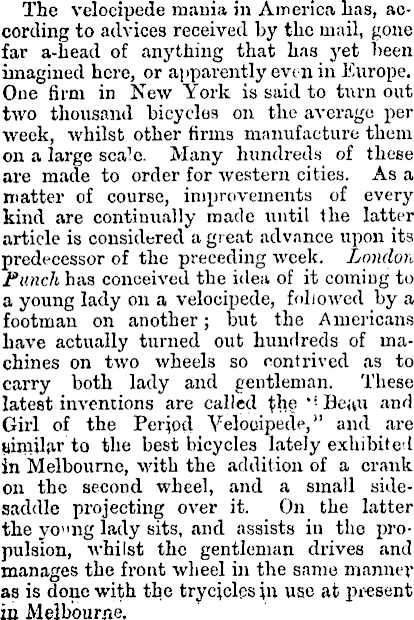 The velocipede mania in America has, according to advices received by the mail, gone far a-head of anything that has yet been imagined here, or apparently even in Europe. One firm in New York is said to turn out two thousand bicycles on the average per week, whilst other firms manufacture them on a large scale. Many hundreds of these are made to order for western cities. As a matter of course, improvements of every kind are continually made until the latter article is considered a great advance upon its predecessor of the preceding week. London Punch has conceived the idea of it coming to a young lady on a velocipede, followed by a footman on another; but the Americans have actually turned out hundreds of machines on two wheels so contrived as to carry both lady and gentleman. These latest inventions are called the "Beau and Girl of the Period Velocipede," and are similar to the best bicycles lately exhibited in Melbourne, with the addition of a crank on the second wheel, and a small side-saddle projecting over it. On the latter the young lady sits, and assists in the propulsion, whilst the gentleman drives and manages the front wheel in the same manner as is done with the trycicles in use at present in Melbourne.